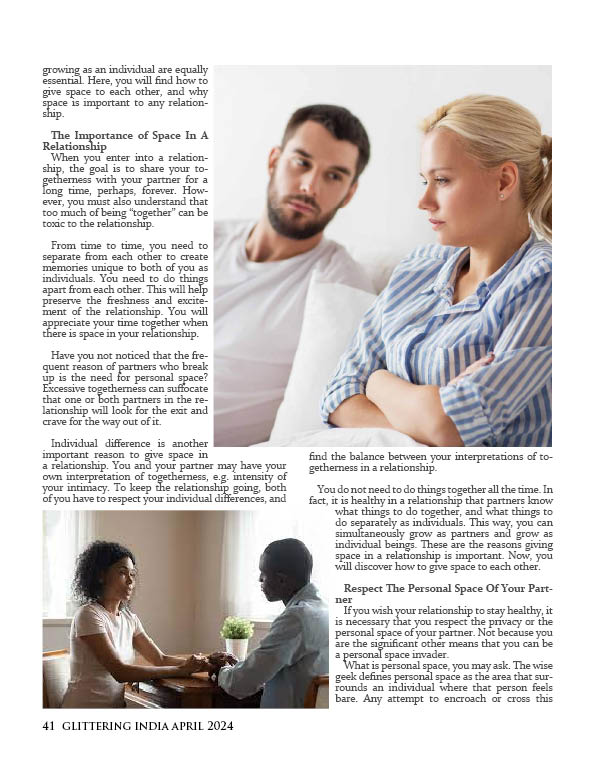 growing as an individual are equally essential. Here, you will find how to give space to each other, and why space is important to any relationship.

The Importance of Space In A Relationship
When you enter into a relationship, the goal is to share your togetherness with your partner for a long time, perhaps, forever. However, you must also understand that too much of being "together" can be toxic to the relationship.

From time to time, you need to separate from each other to create memories unique to both of you as individuals. You need to do things apart from each other. This will help preserve the freshness and excitement of the relationship. You will appreciate your time together when there is space in your relationship.

Have you not noticed that the frequent reason of partners who break up is the need for personal space? Excessive togetherness can suffocate that one or both partners in the relationship will look for the exit and crave for the way out of it.

Individual difference is another important reason to give space in a relationship. You and your partner may have your own interpretation of togetherness, e.g. intensity of your intimacy. To keep the relationship going, both of you have to respect your individual differences, and find the balance between your interpretations of togetherness in a relationship.

You do not need to do things together all the time. In fact, it is healthy in a relationship that partners know what things to do together, and what things to do separately as individuals. This way, you can simultaneously grow as partners and grow as individual beings. These are the reasons giving space in a relationship is important. Now, you will discover how to give space to each other.

Respect The Personal Space Of Your Partner
If you wish your relationship to stay healthy, it is necessary that you respect the privacy or the personal space of your partner. Not because you are the significant other means that you can be a personal space invader.
What is personal space, you may ask. The wise geek defines personal space as the area that surrounds an individual where that person feels bare. Any attempt to encroach or cross this

41 GLITTERING INDIA APRIL 2024